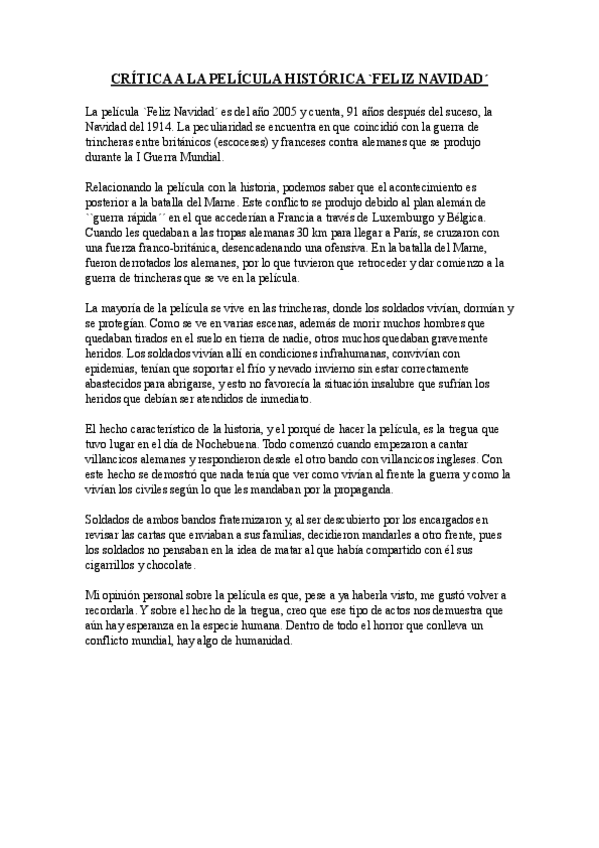 CRÍTICA A LA PELÍCULA HISTÓRICA `FELIZ NAVIDAD´

La película `Feliz Navidad´ es del año 2005 y cuenta, 91 años después del suceso, la Navidad del 1914. La peculiaridad se encuentra en que coincidió con la guerra de trincheras entre británicos (escoceses) y franceses contra alemanes que se produjo durante la I Guerra Mundial.

Relacionando la película con la historia, podemos saber que el acontecimiento es posterior a la batalla del Marne. Este conflicto se produjo debido al plan alemán de ``guerra rápida´´ en el que accederían a Francia a través de Luxemburgo y Bélgica. Cuando les quedaban a las tropas alemanas 30 km para llegar a París, se cruzaron con una fuerza franco-británica, desencadenando una ofensiva. En la batalla del Marne, fueron derrotados los alemanes, por lo que tuvieron que retroceder y dar comienzo a la guerra de trincheras que se ve en la película.

La mayoría de la película se vive en las trincheras, donde los soldados vivían, dormían y se protegían. Como se ve en varias escenas, además de morir muchos hombres que quedaban tirados en el suelo en tierra de nadie, otros muchos quedaban gravemente heridos. Los soldados vivían allí en condiciones infrahumanas, convivían con epidemias, tenían que soportar el frío y nevado invierno sin estar correctamente abastecidos para abrigarse, y esto no favorecía la situación insalubre que sufrían los heridos que debían ser atendidos de inmediato.

El hecho característico de la historia, y el porqué de hacer la película, es la tregua que tuvo lugar en el día de Nochebuena. Todo comenzó cuando empezaron a cantar villancicos alemanes y respondieron desde el otro bando con villancicos ingleses. Con este hecho se demostró que nada tenía que ver como vivían al frente la guerra y como la vivían los civiles según lo que les mandaban por la propaganda.

Soldados de ambos bandos fraternizaron y, al ser descubierto por los encargados en revisar las cartas que enviaban a sus familias, decidieron mandarles a otro frente, pues los soldados no pensaban en la idea de matar al que había compartido con él sus cigarrillos y chocolate.

Mi opinión personal sobre la película es que, pese a ya haberla visto, me gustó volver a recordarla. Y sobre el hecho de la tregua, creo que ese tipo de actos nos demuestra que aún hay esperanza en la especie humana. Dentro de todo el horror que conlleva un conflicto mundial, hay algo de humanidad.